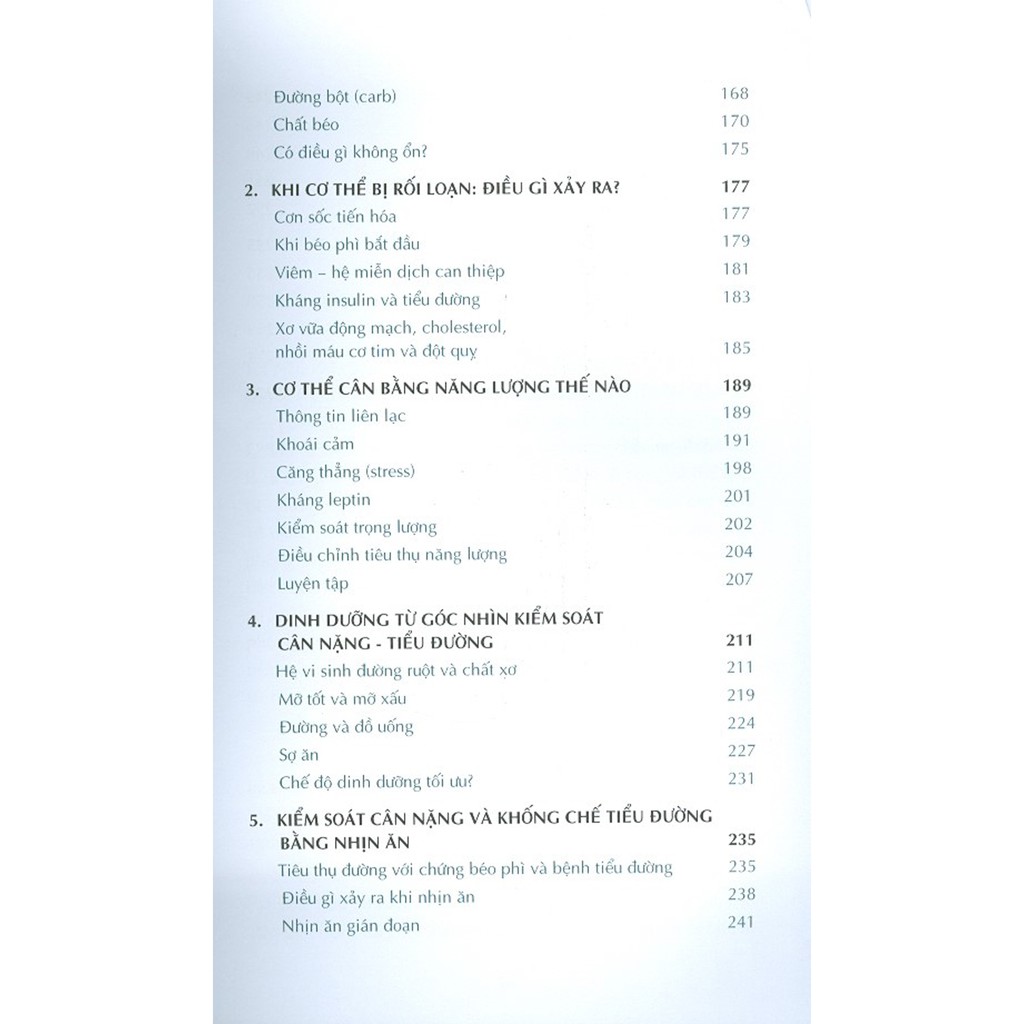 Đường bột (carb) 168
Chất béo 170
Có điều gì không ổn? 175

2. KHI CƠ THỂ BỊ RỐI LOẠN: ĐIỀU GÌ XẢY RA? 177
Cơn sốc tiến hóa 177
Khi béo phì bắt đầu 179
Viêm – hệ miễn dịch can thiệp 181
Kháng insulin và tiểu đường 183
Xơ vữa động mạch, cholesterol, nhồi máu cơ tim và đột quỵ 185

3. CƠ THỂ CÂN BẰNG NĂNG LƯỢNG THẾ NÀO 189
Thông tin liên lạc 189
Khoái cảm 191
Căng thẳng (stress) 198
Kháng leptin 201
Kiểm soát trọng lượng 202
Điều chỉnh tiêu thụ năng lượng 204
Luyện tập 207

4. DINH DƯỠNG TỪ GÓC NHÌN KIỂM SOÁT CÂN NẶNG - TIỂU ĐƯỜNG 211
Hệ vi sinh đường ruột và chất xơ 211
Mỡ tốt và mỡ xấu 219
Đường và đồ uống 224
Sợ ăn 227
Chế độ dinh dưỡng tối ưu? 231

5. KIỂM SOÁT CÂN NẶNG VÀ KHỐNG CHẾ TIỂU ĐƯỜNG BẰNG NHỊN ĂN 235
Tiêu thụ đường với chứng béo phì và bệnh tiểu đường 235
Điều gì xảy ra khi nhịn ăn 238
Nhịn ăn gián đoạn 241